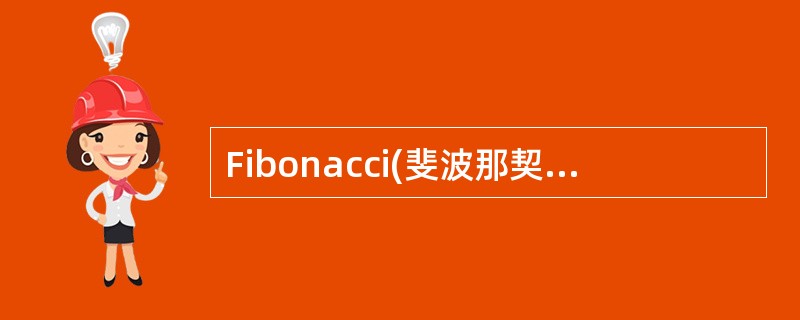 Fibonacci(斐波那契...